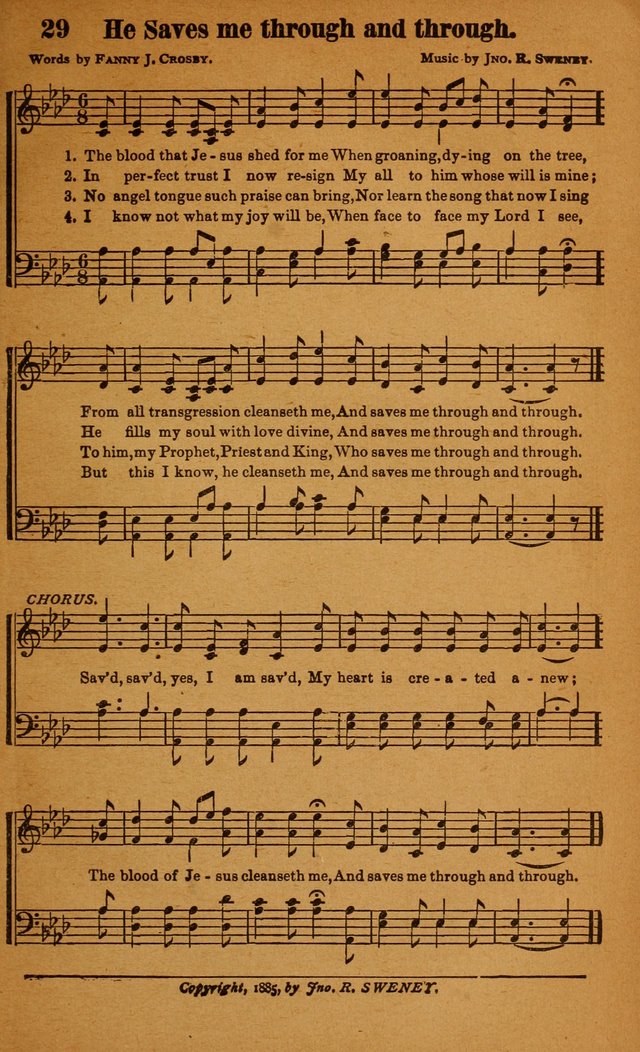 29 He Saves me through and through.

Words by FANNY J. CROSBY. Music by JNO. R. SWENEY.

1. The blood that Je - sus shed for me When groaning, dy - ing on the tree,
2. In per - fect trust I now re - sign My all to him whose will is mine;
3. No angel tongue such praise can bring, Nor learn the song that now I sing
4. I know not what my joy will be, When face to face my Lord I see,

From all transgression cleanseth me, And saves me through and through.
He fills my soul with love divine, And saves me through and through.
To him, my Prophet, Priest and King, Who saves me through and through.
But this I know, he cleanseth me, And saves me through and through.

CHORUS.

Sav'd, sav'd, yes, I am sav'd, My heart is cre - a - ted a - new;

The blood of Je - sus cleanseth me, And saves me through and through.

Copyright, 1885, by Jno. R. SWENEY.